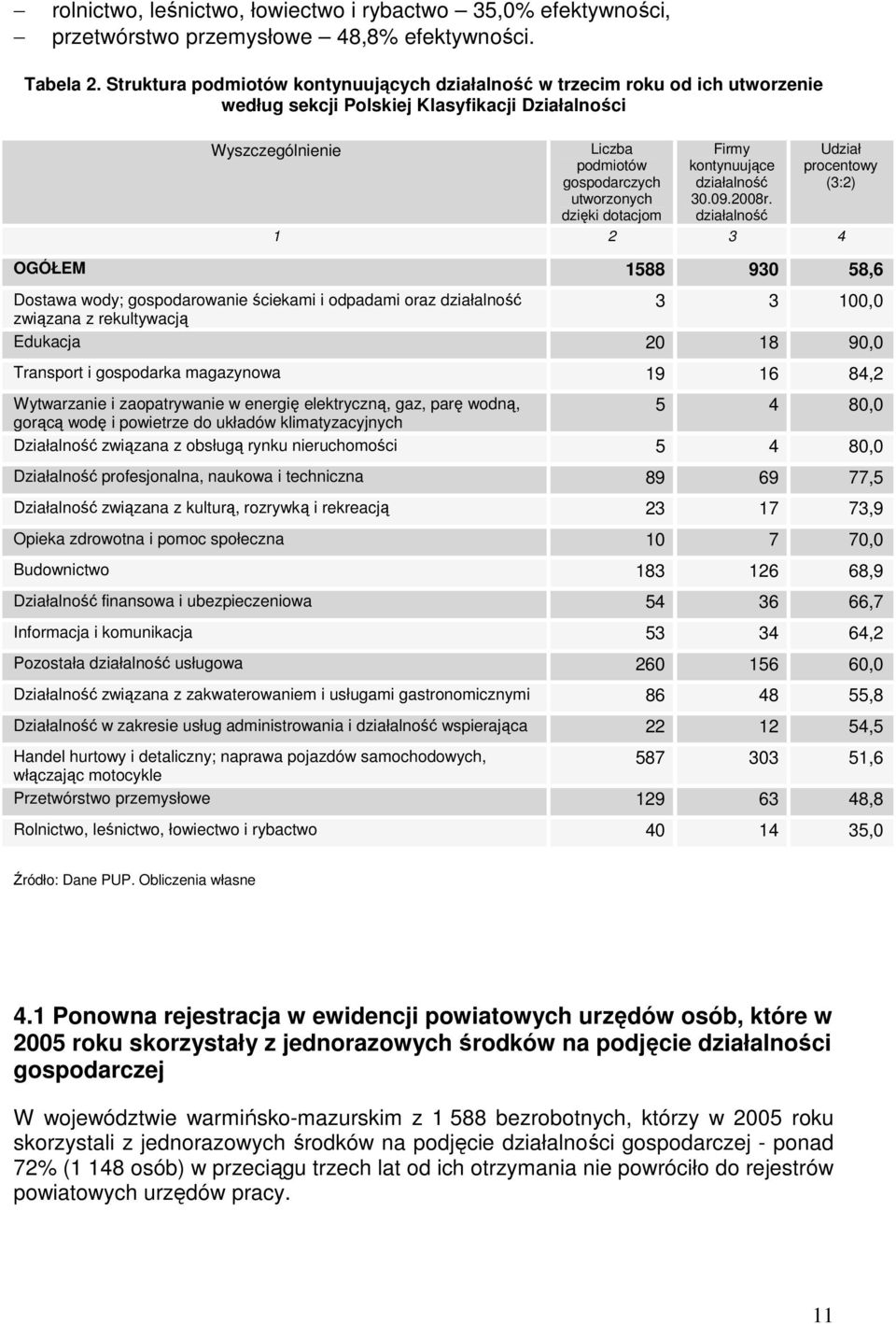 – rolnictwo, leśnictwo, łowiectwo i rybactwo – 35,0% efektywności,
– przetwórstwo przemysłowe – 48,8% efektywności.

Tabela 2. Struktura podmiotów kontynuujących działalność w trzecim roku od ich utworzenie według sekcji Polskiej Klasyfikacji Działalności

| Wyszczególnienie | Liczba podmiotów gospodarczych utworzonych dzięki dotacjom | Firmy kontynuujące działalność 30.09.2008r. działalność | Udział procentowy (3:2) |
|---|---|---|---|
| 1 | 2 | 3 | 4 |
| OGÓŁEM | 1588 | 930 | 58,6 |
| Dostawa wody; gospodarowanie ściekami i odpadami oraz działalność związana z rekultywacją | 3 | 3 | 100,0 |
| Edukacja | 20 | 18 | 90,0 |
| Transport i gospodarka magazynowa | 19 | 16 | 84,2 |
| Wytwarzanie i zaopatrywanie w energię elektryczną, gaz, parę wodną, gorącą wodę i powietrze do układów klimatyzacyjnych | 5 | 4 | 80,0 |
| Działalność związana z obsługą rynku nieruchomości | 5 | 4 | 80,0 |
| Działalność profesjonalna, naukowa i techniczna | 89 | 69 | 77,5 |
| Działalność związana z kulturą, rozrywką i rekreacją | 23 | 17 | 73,9 |
| Opieka zdrowotna i pomoc społeczna | 10 | 7 | 70,0 |
| Budownictwo | 183 | 126 | 68,9 |
| Działalność finansowa i ubezpieczeniowa | 54 | 36 | 66,7 |
| Informacja i komunikacja | 53 | 34 | 64,2 |
| Pozostała działalność usługowa | 260 | 156 | 60,0 |
| Działalność związana z zakwaterowaniem i usługami gastronomicznymi | 86 | 48 | 55,8 |
| Działalność w zakresie usług administrowania i działalność wspierająca | 22 | 12 | 54,5 |
| Handel hurtowy i detaliczny; naprawa pojazdów samochodowych, włączając motocykle | 587 | 303 | 51,6 |
| Przetwórstwo przemysłowe | 129 | 63 | 48,8 |
| Rolnictwo, leśnictwo, łowiectwo i rybactwo | 40 | 14 | 35,0 |

Źródło: Dane PUP. Obliczenia własne

4.1 Ponowna rejestracja w ewidencji powiatowych urzędów osób, które w 2005 roku skorzystały z jednorazowych środków na podjęcie działalności gospodarczej

W województwie warmińsko-mazurskim z 1 588 bezrobotnych, którzy w 2005 roku skorzystali z jednorazowych środków na podjęcie działalności gospodarczej - ponad 72% (1 148 osób) w przeciągu trzech lat od ich otrzymania nie powróciło do rejestrów powiatowych urzędów pracy.

11